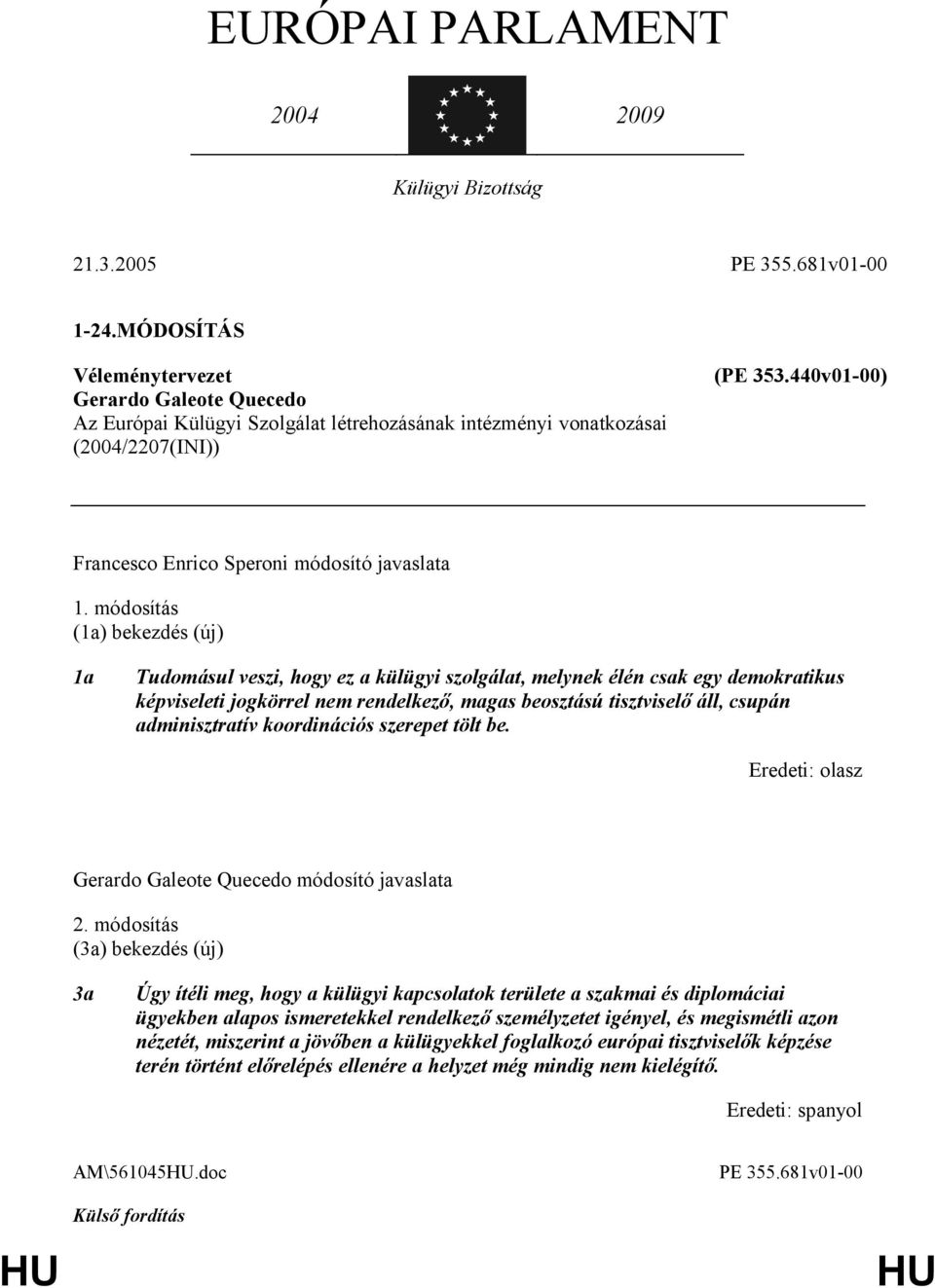 EURÓPAI PARLAMENT

2004 2009

Külügyi Bizottság

21.3.2005 PE 355.681v01-00

1-24.MÓDOSÍTÁS

Véleménytervezet (PE 353.440v01-00)
Gerardo Galeote Quecedo
Az Európai Külügyi Szolgálat létrehozásának intézményi vonatkozásai (2004/2207(INI))

Francesco Enrico Speroni módosító javaslata

1. módosítás
(1a) bekezdés (új)

1a Tudomásul veszi, hogy ez a külügyi szolgálat, melynek élén csak egy demokratikus képviseleti jogkörrel nem rendelkező, magas beosztású tisztviselő áll, csupán adminisztratív koordinációs szerepet tölt be.

Eredeti: olasz

Gerardo Galeote Quecedo módosító javaslata

2. módosítás
(3a) bekezdés (új)

3a Úgy ítéli meg, hogy a külügyi kapcsolatok területe a szakmai és diplomáciai ügyekben alapos ismeretekkel rendelkező személyzetet igényel, és megismétli azon nézetét, miszerint a jövőben a külügyekkel foglalkozó európai tisztviselők képzése terén történt előrelépés ellenére a helyzet még mindig nem kielégítő.

Eredeti: spanyol

AM\561045HU.doc PE 355.681v01-00

Külső fordítás

HU HU